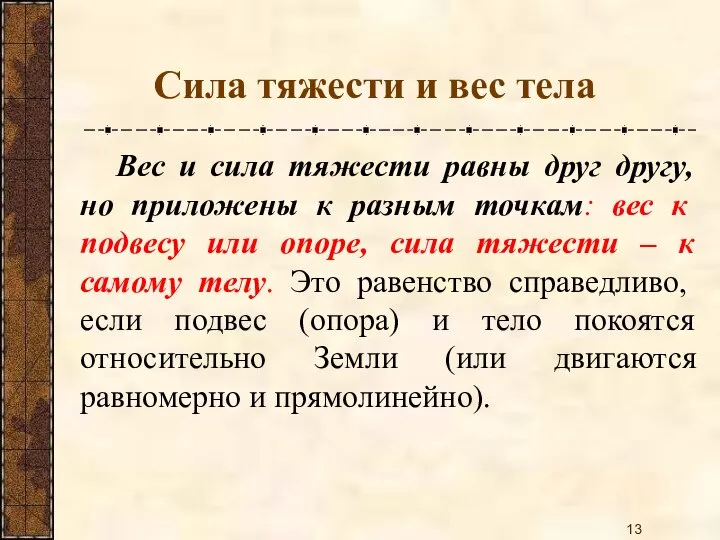 Сила тяжести и вес тела

Вес и сила тяжести равны друг другу, но приложены к разным точкам: вес к подвесу или опоре, сила тяжести – к самому телу. Это равенство справедливо, если подвес (опора) и тело покоятся относительно Земли (или двигаются равномерно и прямолинейно).

13